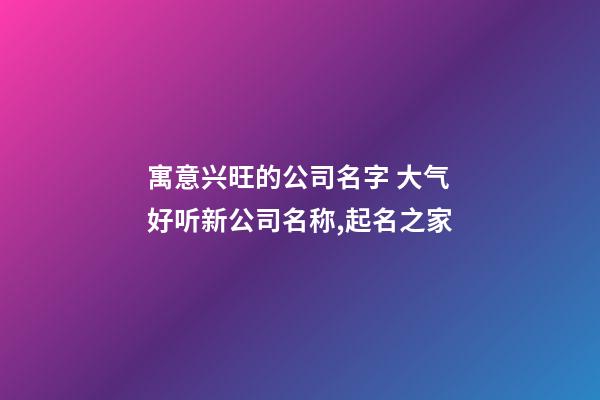 寓意兴旺的公司名字 大气好听新公司名称,起名之家